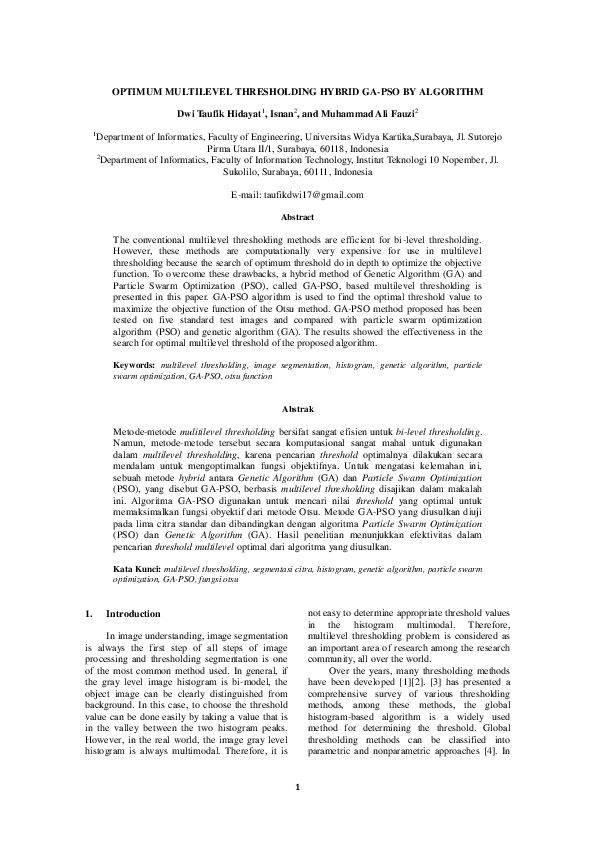 OPTIMUM MULTILEVEL THRESHOLDING HYBRID GA-PSO BY ALGORITHM

Dwi Taufik Hidayat$^1$, Isnan$^2$, and Muhammad Ali Fauzi$^2$

$^1$Department of Informatics, Faculty of Engineering, Universitas Widya Kartika,Surabaya, Jl. Sutorejo Pirma Utara II/1, Surabaya, 60118, Indonesia
$^2$Department of Informatics, Faculty of Information Technology, Institut Teknologi 10 Nopember, Jl. Sukolilo, Surabaya, 60111, Indonesia

E-mail: taufikdwi17@gmail.com

Abstract

The conventional multilevel thresholding methods are efficient for bi-level thresholding. However, these methods are computationally very expensive for use in multilevel thresholding because the search of optimum threshold do in depth to optimize the objective function. To overcome these drawbacks, a hybrid method of Genetic Algorithm (GA) and Particle Swarm Optimization (PSO), called GA-PSO, based multilevel thresholding is presented in this paper. GA-PSO algorithm is used to find the optimal threshold value to maximize the objective function of the Otsu method. GA-PSO method proposed has been tested on five standard test images and compared with particle swarm optimization algorithm (PSO) and genetic algorithm (GA). The results showed the effectiveness in the search for optimal multilevel threshold of the proposed algorithm.

Keywords: multilevel thresholding, image segmentation, histogram, genetic algorithm, particle swarm optimization, GA-PSO, otsu function

Abstrak

Metode-metode mulitilevel thresholding bersifat sangat efisien untuk bi-level thresholding. Namun, metode-metode tersebut secara komputasional sangat mahal untuk digunakan dalam multilevel thresholding, karena pencarian threshold optimalnya dilakukan secara mendalam untuk mengoptimalkan fungsi objektifnya. Untuk mengatasi kelemahan ini, sebuah metode hybrid antara Genetic Algorithm (GA) dan Particle Swarm Optimization (PSO), yang disebut GA-PSO, berbasis multilevel thresholding disajikan dalam makalah ini. Algoritma GA-PSO digunakan untuk mencari nilai threshold yang optimal untuk memaksimalkan fungsi obyektif dari metode Otsu. Metode GA-PSO yang diusulkan diuji pada lima citra standar dan dibandingkan dengan algoritma Particle Swarm Optimization (PSO) dan Genetic Algorithm (GA). Hasil penelitian menunjukkan efektivitas dalam pencarian threshold multilevel optimal dari algoritma yang diusulkan.

Kata Kunci: multilevel thresholding, segmentasi citra, histogram, genetic algorithm, particle swarm optimization, GA-PSO, fungsi otsu

1. Introduction

In image understanding, image segmentation is always the first step of all steps of image processing and thresholding segmentation is one of the most common method used. In general, if the gray level image histogram is bi-model, the object image can be clearly distinguished from background. In this case, to choose the threshold value can be done easily by taking a value that is in the valley between the two histogram peaks. However, in the real world, the image gray level histogram is always multimodal. Therefore, it is not easy to determine appropriate threshold values in the histogram multimodal. Therefore, multilevel thresholding problem is considered as an important area of research among the research community, all over the world.

Over the years, many thresholding methods have been developed [1][2]. [3] has presented a comprehensive survey of various thresholding methods, among these methods, the global histogram-based algorithm is a widely used method for determining the threshold. Global thresholding methods can be classified into parametric and nonparametric approaches [4]. In

1